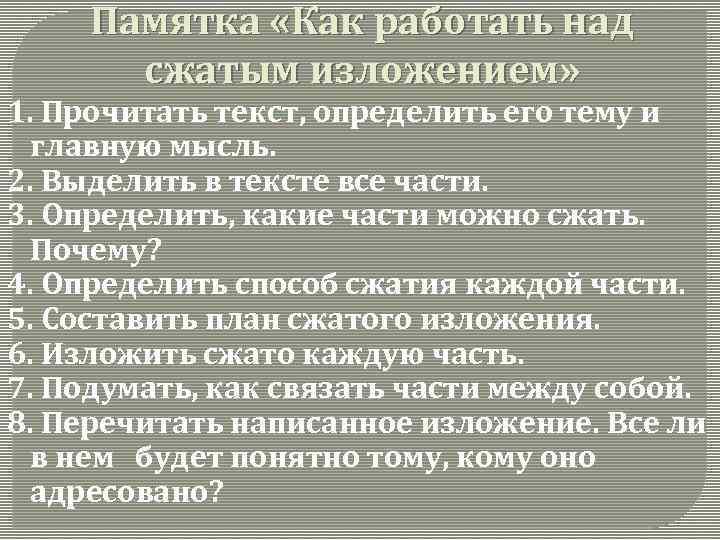 Памятка «Как работать над сжатым изложением»

1. Прочитать текст, определить его тему и главную мысль.
2. Выделить в тексте все части.
3. Определить, какие части можно сжать. Почему?
4. Определить способ сжатия каждой части.
5. Составить план сжатого изложения.
6. Изложить сжато каждую часть.
7. Подумать, как связать части между собой.
8. Перечитать написанное изложение. Все ли в нем будет понятно тому, кому оно адресовано?